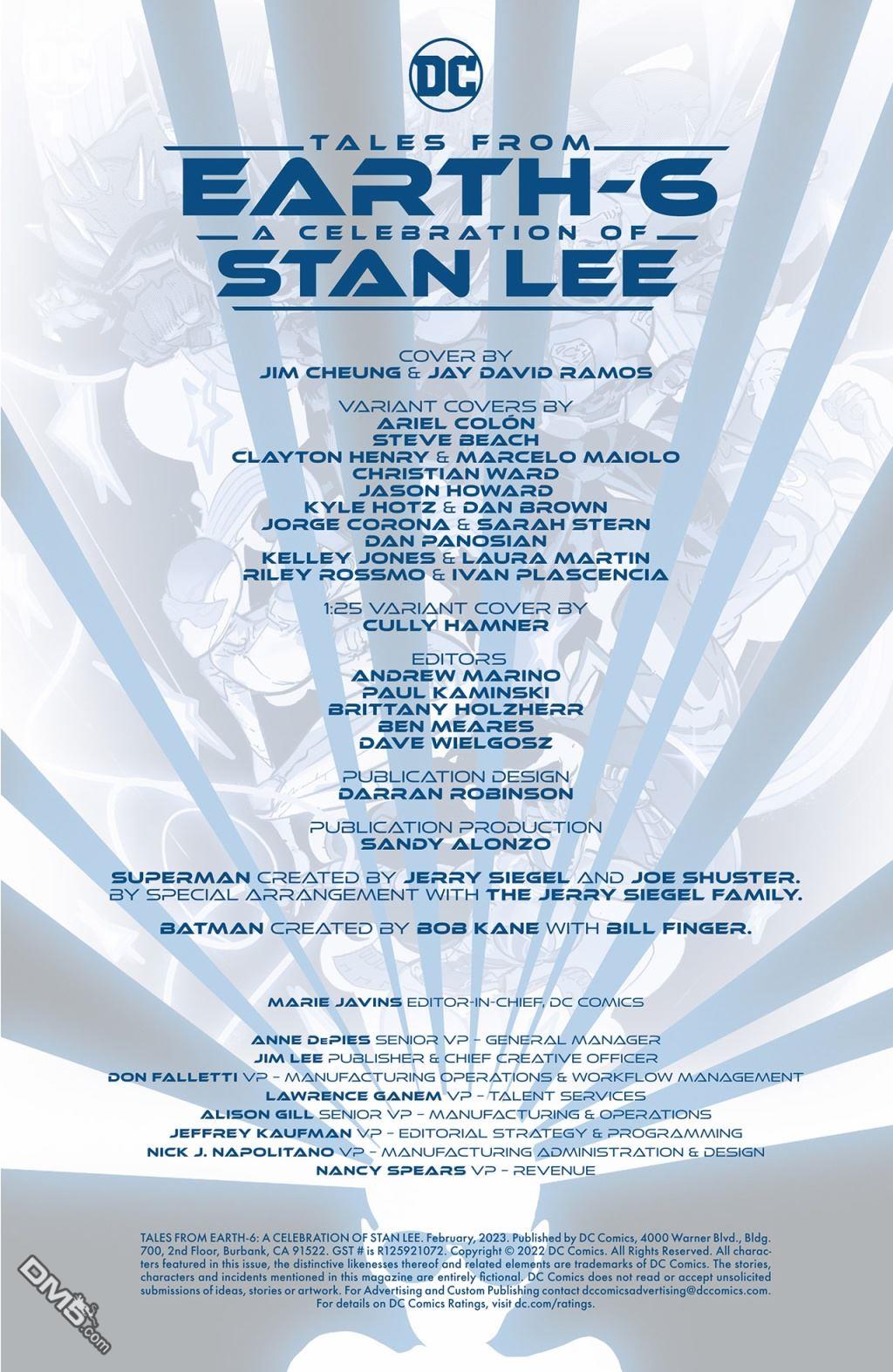 DC

DC

TALES FROM
EARTH-6
A CELEBRATION OF
STAN LEE

COVER BY
JIM CHEUNG & JAY DAVID RAMOS

VARIANT COVERS BY
ARIEL COLÓN
STEVE BEACH
CLAYTON HENRY & MARCELO MAIOLO
CHRISTIAN WARD
JASON HOWARD
KYLE HOTZ & DAN BROWN
JORGE CORONA & SARAH STERN
DAN PANOSIAN
KELLEY JONES & LAURA MARTIN
RILEY ROSSMO & IVAN PLASCENCIA

1:25 VARIANT COVER BY
CULLY HAMNER

EDITORS
ANDREW MARINO
PAUL KAMINSKI
BRITTANY HOLZHERR
BEN MEARES
DAVE WIELGOSZ

PUBLICATION DESIGN
DARRAN ROBINSON

PUBLICATION PRODUCTION
SANDY ALONZO

SUPERMAN CREATED BY JERRY SIEGEL AND JOE SHUSTER.
BY SPECIAL ARRANGEMENT WITH THE JERRY SIEGEL FAMILY.

BATMAN CREATED BY BOB KANE WITH BILL FINGER.

MARIE JAVINS EDITOR-IN-CHIEF, DC COMICS

ANNE DEPIES SENIOR VP – GENERAL MANAGER
JIM LEE PUBLISHER & CHIEF CREATIVE OFFICER
DON FALLETTI VP – MANUFACTURING OPERATIONS & WORKFLOW MANAGEMENT
LAWRENCE GANEM VP – TALENT SERVICES
ALISON GILL SENIOR VP – MANUFACTURING & OPERATIONS
JEFFREY KAUFMAN VP – EDITORIAL STRATEGY & PROGRAMMING
NICK J. NAPOLITANO VP – MANUFACTURING ADMINISTRATION & DESIGN
NANCY SPEARS VP – REVENUE

TALES FROM EARTH-6: A CELEBRATION OF STAN LEE. February, 2023. Published by DC Comics, 4000 Warner Blvd., Bldg. 700, 2nd Floor, Burbank, CA 91522. GST # is R125921072. Copyright © 2022 DC Comics. All Rights Reserved. All characters featured in this issue, the distinctive likenesses thereof and related elements are trademarks of DC Comics. The stories, characters and incidents mentioned in this magazine are entirely fictional. DC Comics does not read or accept unsolicited submissions of ideas, stories or artwork. For Advertising and Custom Publishing contact dccomicsadvertising@dccomics.com. For details on DC Comics Ratings, visit dc.com/ratings.

DM5.com